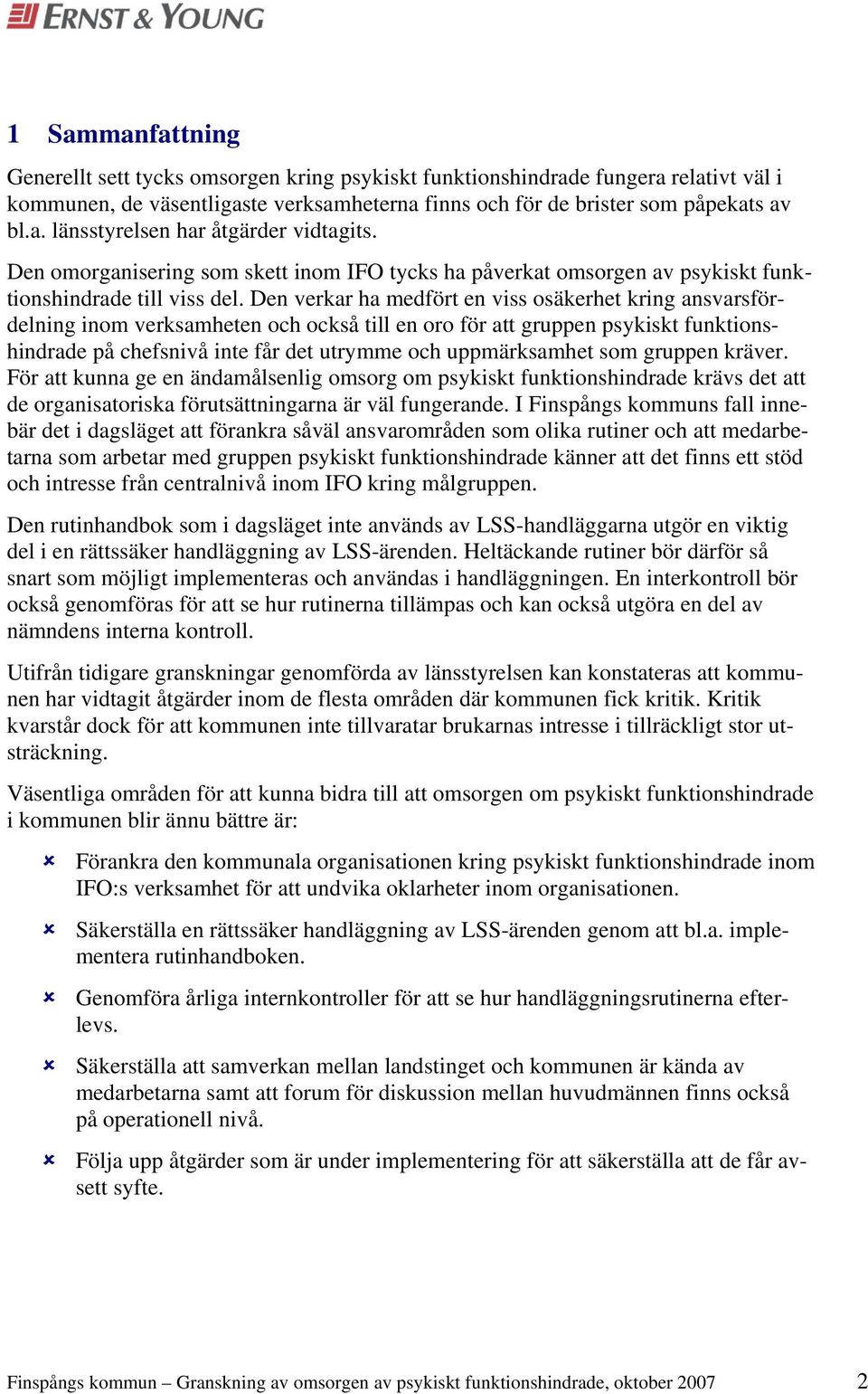 ERNST & YOUNG

1 Sammanfattning

Generellt sett tycks omsorgen kring psykiskt funktionshindrade fungera relativt väl i kommunen, de väsentligaste verksamheterna finns och för de brister som påpekats av bl.a. länsstyrelsen har åtgärder vidtagits.

Den omorganisering som skett inom IFO tycks ha påverkat omsorgen av psykiskt funktionshindrade till viss del. Den verkar ha medfört en viss osäkerhet kring ansvarsfördelning inom verksamheten och också till en oro för att gruppen psykiskt funktionshindrade på chefsnivå inte får det utrymme och uppmärksamhet som gruppen kräver. För att kunna ge en ändamålsenlig omsorg om psykiskt funktionshindrade krävs det att de organisatoriska förutsättningarna är väl fungerande. I Finspångs kommuns fall innebär det i dagsläget att förankra såväl ansvarområden som olika rutiner och att medarbetarna som arbetar med gruppen psykiskt funktionshindrade känner att det finns ett stöd och intresse från centralnivå inom IFO kring målgruppen.

Den rutinhandbok som i dagsläget inte används av LSS-handläggarna utgör en viktig del i en rättssäker handläggning av LSS-ärenden. Heltäckande rutiner bör därför så snart som möjligt implementeras och användas i handläggningen. En interkontroll bör också genomföras för att se hur rutinerna tillämpas och kan också utgöra en del av nämndens interna kontroll.

Utifrån tidigare granskningar genomförda av länsstyrelsen kan konstateras att kommunen har vidtagit åtgärder inom de flesta områden där kommunen fick kritik. Kritik kvarstår dock för att kommunen inte tillvaratar brukarnas intresse i tillräckligt stor utsträckning.

Väsentliga områden för att kunna bidra till att omsorgen om psykiskt funktionshindrade i kommunen blir ännu bättre är:

Förankra den kommunala organisationen kring psykiskt funktionshindrade inom IFO:s verksamhet för att undvika oklarheter inom organisationen.

Säkerställa en rättssäker handläggning av LSS-ärenden genom att bl.a. implementera rutinhandboken.

Genomföra årliga internkontroller för att se hur handläggningsrutinerna efterlevs.

Säkerställa att samverkan mellan landstinget och kommunen är kända av medarbetarna samt att forum för diskussion mellan huvudmännen finns också på operationell nivå.

Följa upp åtgärder som är under implementering för att säkerställa att de får avsett syfte.

Finspångs kommun – Granskning av omsorgen av psykiskt funktionshindrade, oktober 2007 2